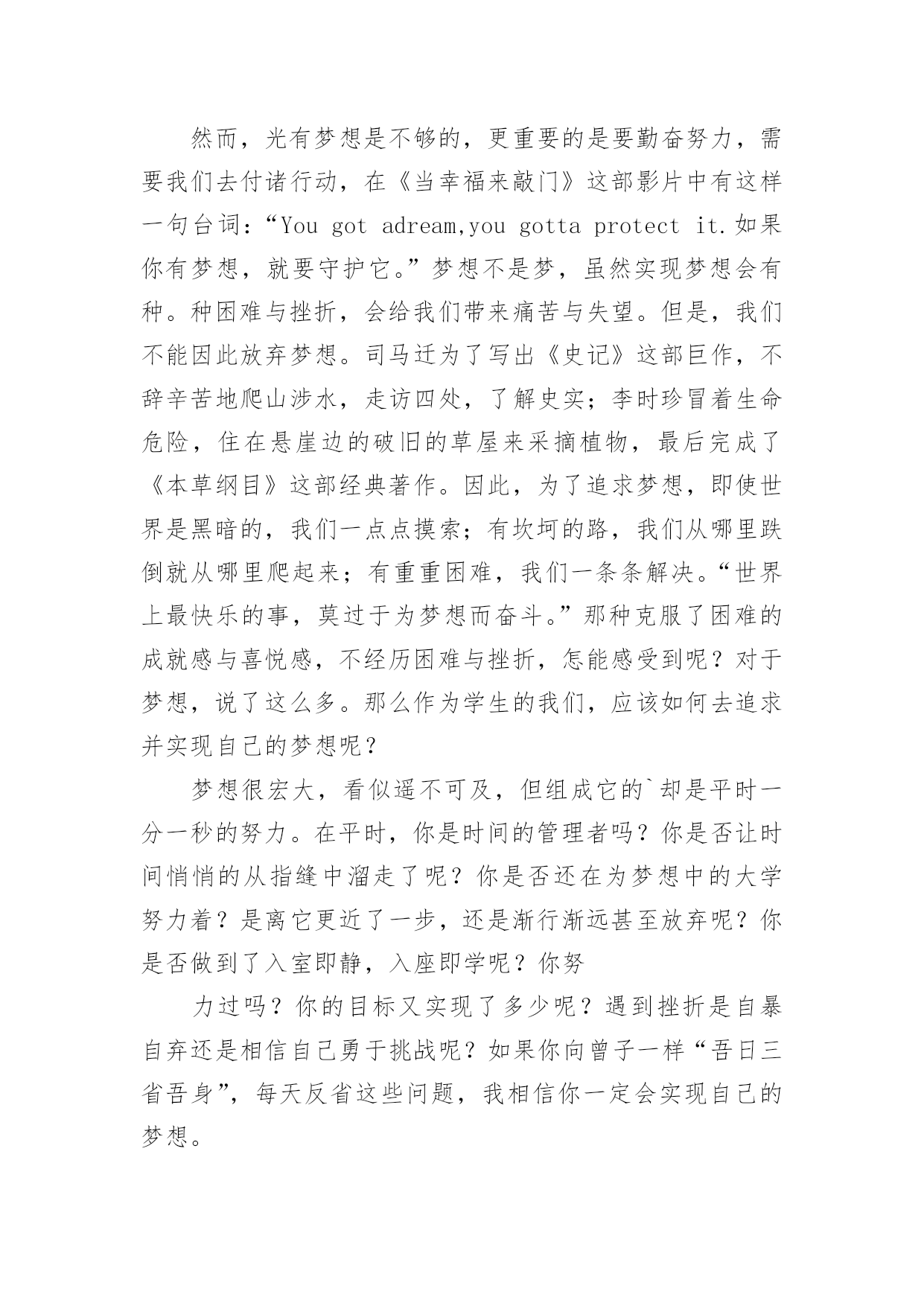 然而，光有梦想是不够的，更重要的是要勤奋努力，需要我们去付诸行动，在《当幸福来敲门》这部影片中有这样一句台词：“You got adream,you gotta protect it.如果你有梦想，就要守护它。”梦想不是梦，虽然实现梦想会有种。种困难与挫折，会给我们带来痛苦与失望。但是，我们不能因此放弃梦想。司马迁为了写出《史记》这部巨作，不辞辛苦地爬山涉水，走访四处，了解史实；李时珍冒着生命危险，住在悬崖边的破旧的草屋来采摘植物，最后完成了《本草纲目》这部经典著作。因此，为了追求梦想，即使世界是黑暗的，我们一点点摸索；有坎坷的路，我们从哪里跌倒就从哪里爬起来；有重重困难，我们一条条解决。“世界上最快乐的事，莫过于为梦想而奋斗。”那种克服了困难的成就感与喜悦感，不经历困难与挫折，怎能感受到呢？对于梦想，说了这么多。那么作为学生的我们，应该如何去追求并实现自己的梦想呢？

梦想很宏大，看似遥不可及，但组成它的`却是平时一分一秒的努力。在平时，你是时间的管理者吗？你是否让时间悄悄的从指缝中溜走了呢？你是否还在为梦想中的大学努力着？是离它更近了一步，还是渐行渐远甚至放弃呢？你是否做到了入室即静，入座即学呢？你努

力过吗？你的目标又实现了多少呢？遇到挫折是自暴自弃还是相信自己勇于挑战呢？如果你向曾子一样“吾日三省吾身”，每天反省这些问题，我相信你一定会实现自己的梦想。